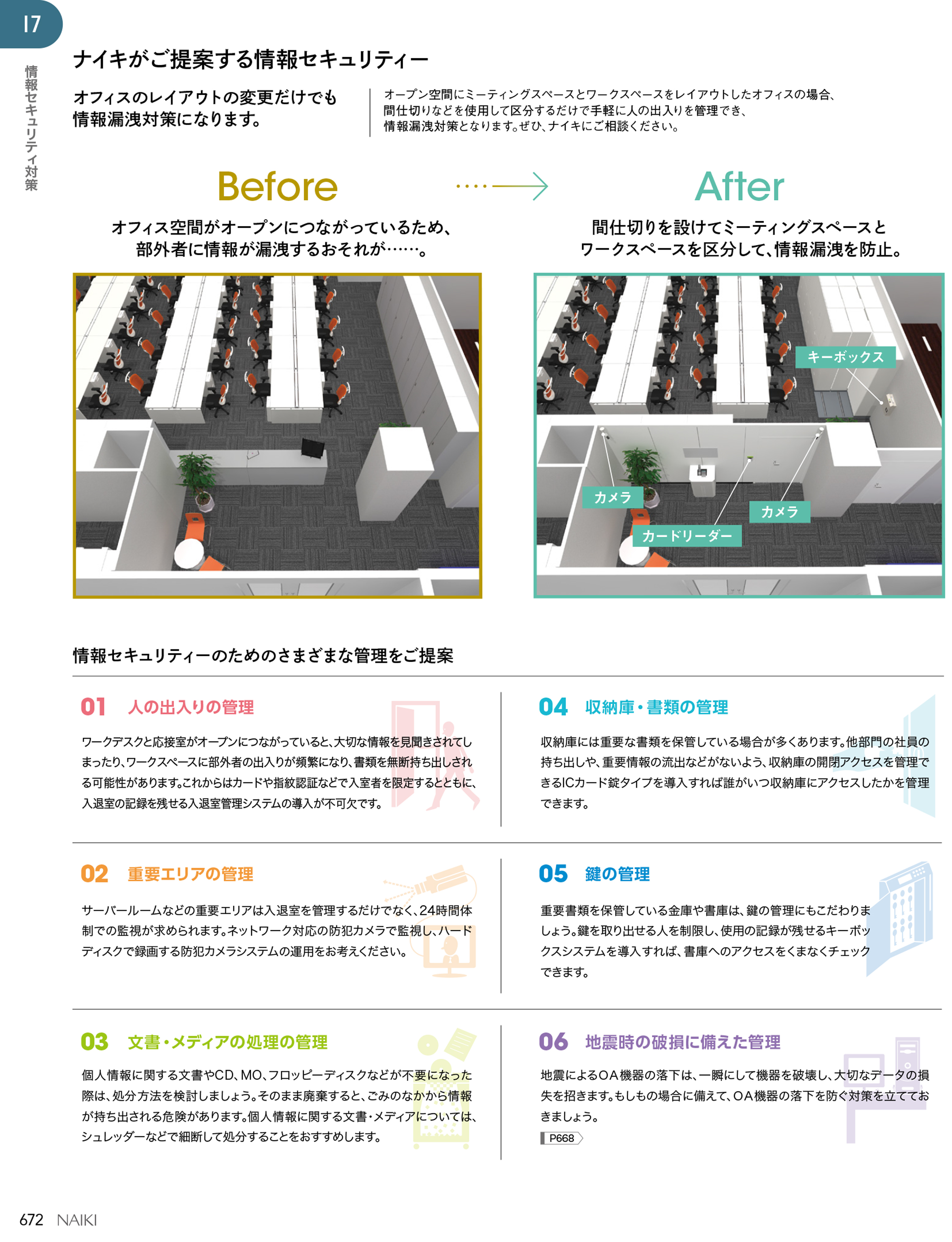 17

情報セキュリティ対策

ナイキがご提案する情報セキュリティー

オフィスのレイアウトの変更だけでも
情報漏洩対策になります。

オープン空間にミーティングスペースとワークスペースをレイアウトしたオフィスの場合、間仕切りなどを使用して区分するだけで手軽に人の出入りを管理でき、情報漏洩対策となります。ぜひ、ナイキにご相談ください。

Before

オフィス空間がオープンにつながっているため、
部外者に情報が漏洩するおそれが……。

After

間仕切りを設けてミーティングスペースと
ワークスペースを区分して、情報漏洩を防止。

キーボックス
カメラ
カメラ
カードリーダー

情報セキュリティーのためのさまざまな管理をご提案

01 人の出入りの管理

ワークデスクと応接室がオープンにつながっていると、大切な情報を見聞きされてしまったり、ワークスペースに部外者の出入りが頻繁になり、書類を無断持ち出しされる可能性があります。これからはカードや指紋認証などで入室者を限定するとともに、入退室の記録を残せる入退室管理システムの導入が不可欠です。

02 重要エリアの管理

サーバールームなどの重要エリアは入退室を管理するだけでなく、24時間体制での監視が求められます。ネットワーク対応の防犯カメラで監視し、ハードディスクで録画する防犯カメラシステムの運用をお考えください。

03 文書・メディアの処理の管理

個人情報に関する文書やCD、MO、フロッピーディスクなどが不要になった際は、処分方法を検討しましょう。そのまま廃棄すると、ごみのなかから情報が持ち出される危険があります。個人情報に関する文書・メディアについては、シュレッダーなどで細断して処分することをおすすめします。

04 収納庫・書類の管理

収納庫には重要な書類を保管している場合が多くあります。他部門の社員の持ち出しや、重要情報の流出などがないよう、収納庫の開閉アクセスを管理できるICカード錠タイプを導入すれば誰がいつ収納庫にアクセスしたかを管理できます。

05 鍵の管理

重要書類を保管している金庫や書庫は、鍵の管理にもこだわりましょう。鍵を取り出せる人を制限し、使用の記録が残せるキーボックスシステムを導入すれば、書庫へのアクセスをくまなくチェックできます。

06 地震時の破損に備えた管理

地震によるOA機器の落下は、一瞬にして機器を破壊し、大切なデータの損失を招きます。もしもの場合に備えて、OA機器の落下を防ぐ対策を立てておきましょう。

P668

672 NAIKI